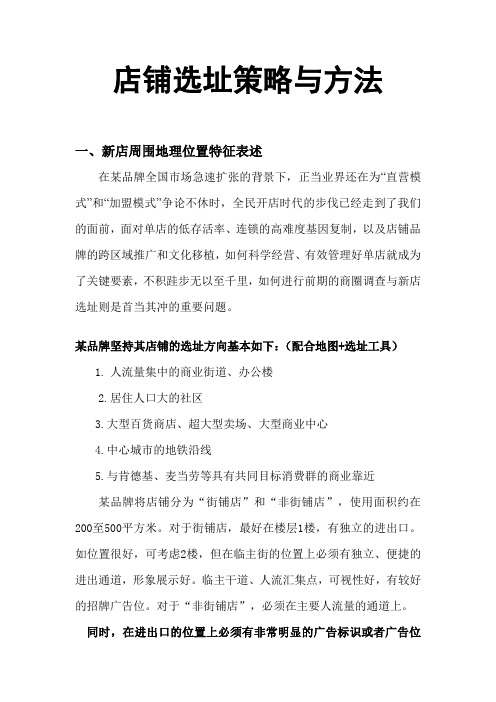 店铺选址策略与方法

一、新店周围地理位置特征表述

在某品牌全国市场急速扩张的背景下，正当业界还在为“直营模式”和“加盟模式”争论不休时，全民开店时代的步伐已经走到了我们的面前，面对单店的低存活率、连锁的高难度基因复制，以及店铺品牌的跨区域推广和文化移植，如何科学经营、有效管理好单店就成为了关键要素，不积跬步无以至千里，如何进行前期的商圈调查与新店选址则是首当其冲的重要问题。

某品牌坚持其店铺的选址方向基本如下：（配合地图+选址工具）

1. 人流量集中的商业街道、办公楼

2.居住人口大的社区

3.大型百货商店、超大型卖场、大型商业中心

4.中心城市的地铁沿线

5.与肯德基、麦当劳等具有共同目标消费群的商业靠近

某品牌将店铺分为“街铺店”和“非街铺店”，使用面积约在200至500平方米。对于街铺店，最好在楼层1楼，有独立的进出口。如位置很好，可考虑2楼，但在临主街的位置上必须有独立、便捷的进出通道，形象展示好。临主干道、人流汇集点，可视性好，有较好的招牌广告位。对于“非街铺店”，必须在主要人流量的通道上。

同时，在进出口的位置上必须有非常明显的广告标识或者广告位